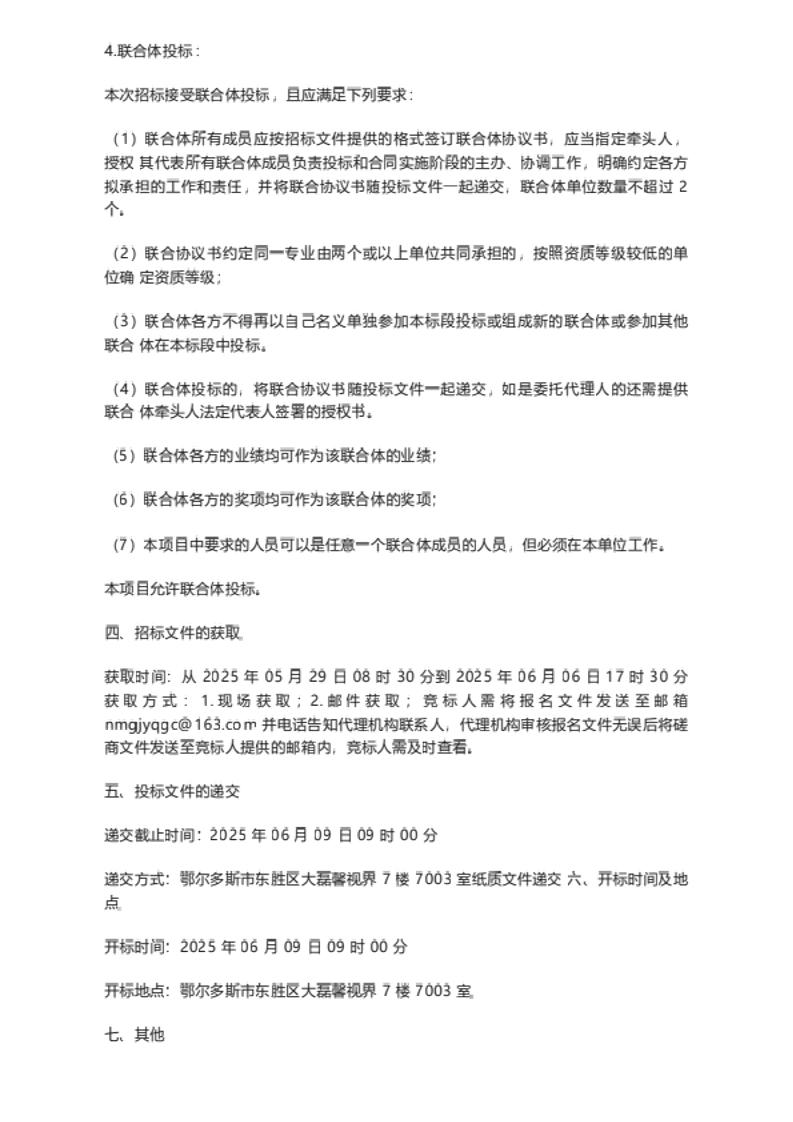 4.联合体投标：

本次招标接受联合体投标，且应满足下列要求：

（1）联合体所有成员应按招标文件提供的格式签订联合体协议书，应当指定牵头人，授权 其代表所有联合体成员负责投标和合同实施阶段的主办、协调工作，明确约定各方拟承担的工作和责任，并将联合协议书随投标文件一起递交，联合体单位数量不超过 2 个。

（2）联合协议书约定同一专业由两个或以上单位共同承担的，按照资质等级较低的单位确 定资质等级；

（3）联合体各方不得再以自己名义单独参加本标段投标或组成新的联合体或参加其他联合 体在本标段中投标。

（4）联合体投标的，将联合协议书随投标文件一起递交，如是委托代理人的还需提供联合 体牵头人法定代表人签署的授权书。

（5）联合体各方的业绩均可作为该联合体的业绩；

（6）联合体各方的奖项均可作为该联合体的奖项；

（7）本项目中要求的人员可以是任意一个联合体成员的人员，但必须在本单位工作。

本项目允许联合体投标。

四、招标文件的获取。

获取时间：从 2025 年 05 月 29 日 08 时 30 分到 2025 年 06 月 06 日 17 时 30 分 获取方式：1.现场获取；2.邮件获取；竞标人需将报名文件发送至邮箱 nmgjyqgc@163.com 并电话告知代理机构联系人，代理机构审核报名文件无误后将磋商文件发送至竞标人提供的邮箱内，竞标人需及时查看。

五、投标文件的递交

递交截止时间：2025 年 06 月 09 日 09 时 00 分

递交方式：鄂尔多斯市东胜区大磊馨视界 7 楼 7003 室纸质文件递交 六、开标时间及地点。

开标时间：2025 年 06 月 09 日 09 时 00 分

开标地点：鄂尔多斯市东胜区大磊馨视界 7 楼 7003 室。

七、其他